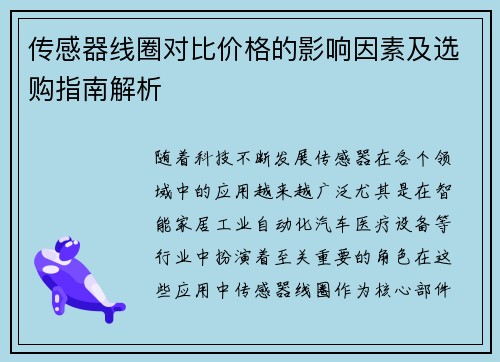 传感器线圈对比价格的影响因素及选购指南解析

随着科技不断发展传感器在各个领域中的应用越来越广泛尤其是在智能家居工业自动化汽车医疗设备等行业中扮演着至关重要的角色在这些应用中传感器线圈作为核心部件